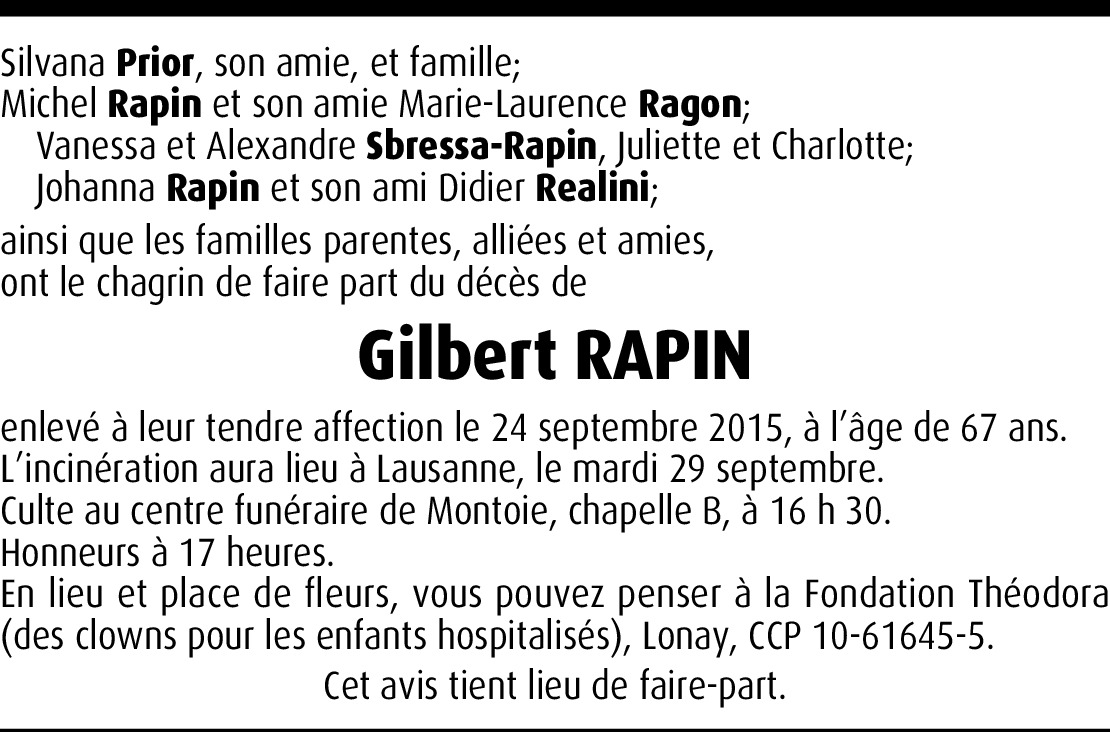 Silvana Prior, son amie, et famille;
Michel Rapin et son amie Marie-Laurence Ragon;
Vanessa et Alexandre Sbressa-Rapin, Juliette et Charlotte;
Johanna Rapin et son ami Didier Realini;

ainsi que les familles parentes, alliées et amies,
ont le chagrin de faire part du décès de

Gilbert RAPIN

enlevé à leur tendre affection le 24 septembre 2015, à l'âge de 67 ans.
L'incinération aura lieu à Lausanne, le mardi 29 septembre.
Culte au centre funéraire de Montoie, chapelle B, à 16 h 30.
Honneurs à 17 heures.
En lieu et place de fleurs, vous pouvez penser à la Fondation Théodora (des clowns pour les enfants hospitalisés), Lonay, CCP 10-61645-5.

Cet avis tient lieu de faire-part.